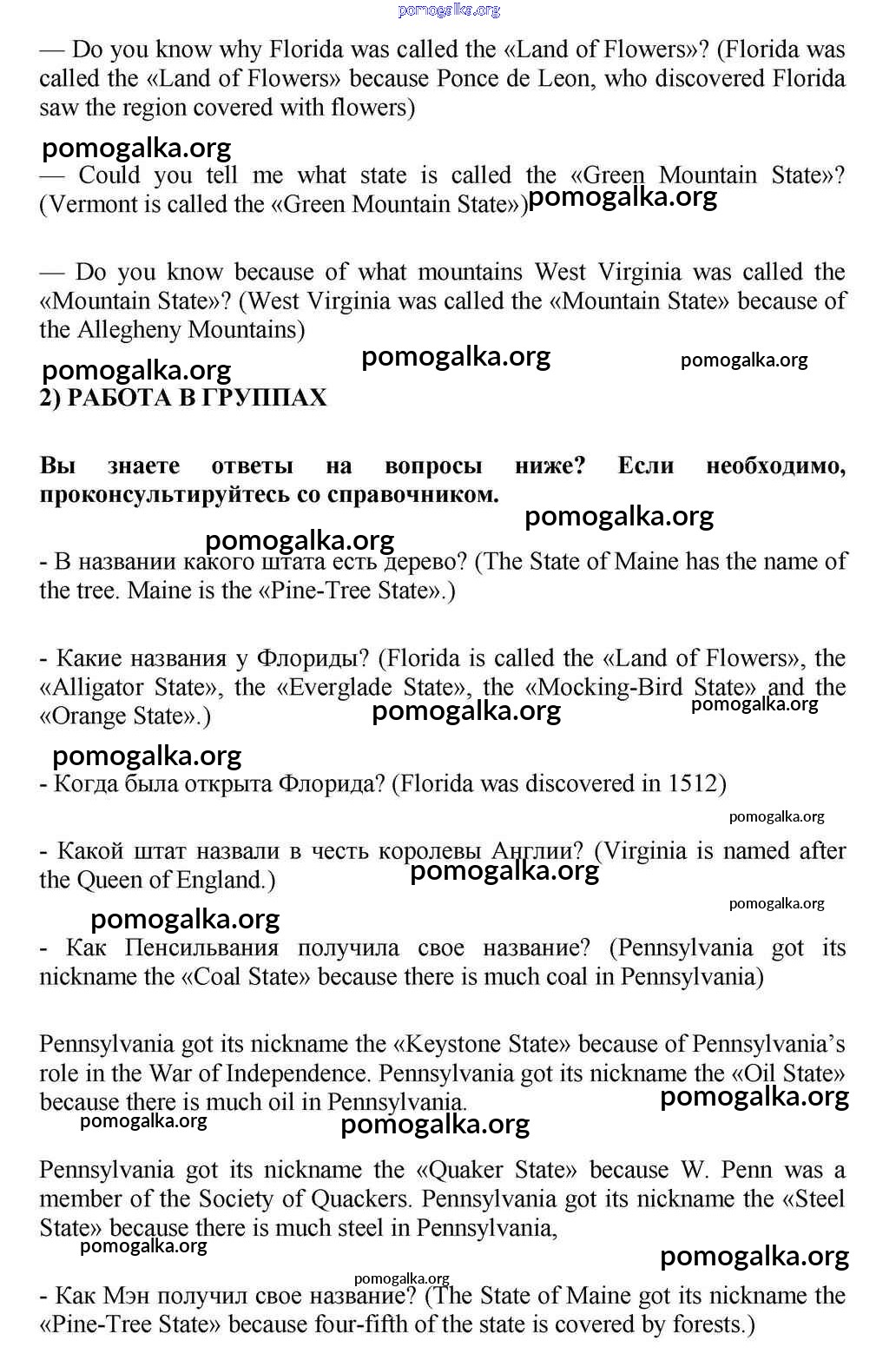 pomogalka.org

— Do you know why Florida was called the «Land of Flowers»? (Florida was called the «Land of Flowers» because Ponce de Leon, who discovered Florida saw the region covered with flowers)

pomogalka.org

— Could you tell me what state is called the «Green Mountain State»? (Vermont is called the «Green Mountain State») pomogalka.org

— Do you know because of what mountains West Virginia was called the «Mountain State»? (West Virginia was called the «Mountain State» because of the Allegheny Mountains)

pomogalka.org pomogalka.org pomogalka.org

2) РАБОТА В ГРУППАХ

Вы знаете ответы на вопросы ниже? Если необходимо, проконсультируйтесь со справочником.

pomogalka.org

pomogalka.org

- В названии какого штата есть дерево? (The State of Maine has the name of the tree. Maine is the «Pine-Tree State».)

- Какие названия у Флориды? (Florida is called the «Land of Flowers», the «Alligator State», the «Everglade State», the «Mocking-Bird State» and the «Orange State».) pomogalka.org pomogalka.org

pomogalka.org

- Когда была открыта Флорида? (Florida was discovered in 1512)

pomogalka.org

- Какой штат назвали в честь королевы Англии? (Virginia is named after the Queen of England.) pomogalka.org

pomogalka.org

pomogalka.org

- Как Пенсильвания получила свое название? (Pennsylvania got its nickname the «Coal State» because there is much coal in Pennsylvania)

Pennsylvania got its nickname the «Keystone State» because of Pennsylvania's role in the War of Independence. Pennsylvania got its nickname the «Oil State» because there is much oil in Pennsylvania. pomogalka.org

pomogalka.org pomogalka.org

Pennsylvania got its nickname the «Quaker State» because W. Penn was a member of the Society of Quackers. Pennsylvania got its nickname the «Steel State» because there is much steel in Pennsylvania,

pomogalka.org pomogalka.org

pomogalka.org

- Как Мэн получил свое название? (The State of Maine got its nickname the «Pine-Tree State» because four-fifth of the state is covered by forests.)